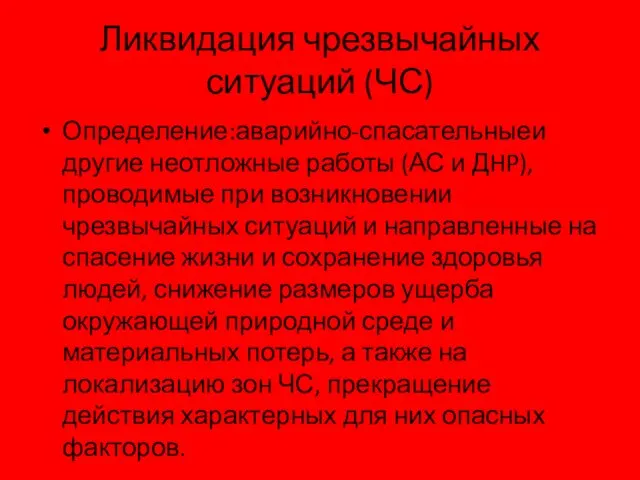 Ликвидация чрезвычайных ситуаций (ЧС)

• Определение:аварийно-спасательныеи другие неотложные работы (АС и ДНР), проводимые при возникновении чрезвычайных ситуаций и направленные на спасение жизни и сохранение здоровья людей, снижение размеров ущерба окружающей природной среде и материальных потерь, а также на локализацию зон ЧС, прекращение действия характерных для них опасных факторов.